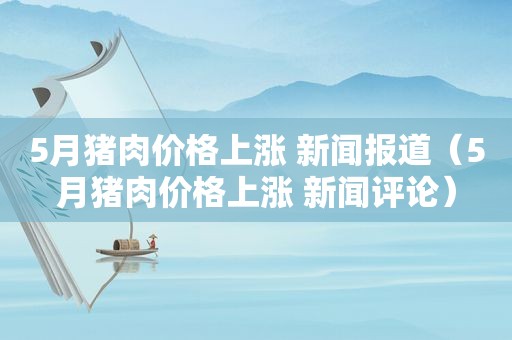 5月猪肉价格上涨 新闻报道（5月猪肉价格上涨 新闻评论）